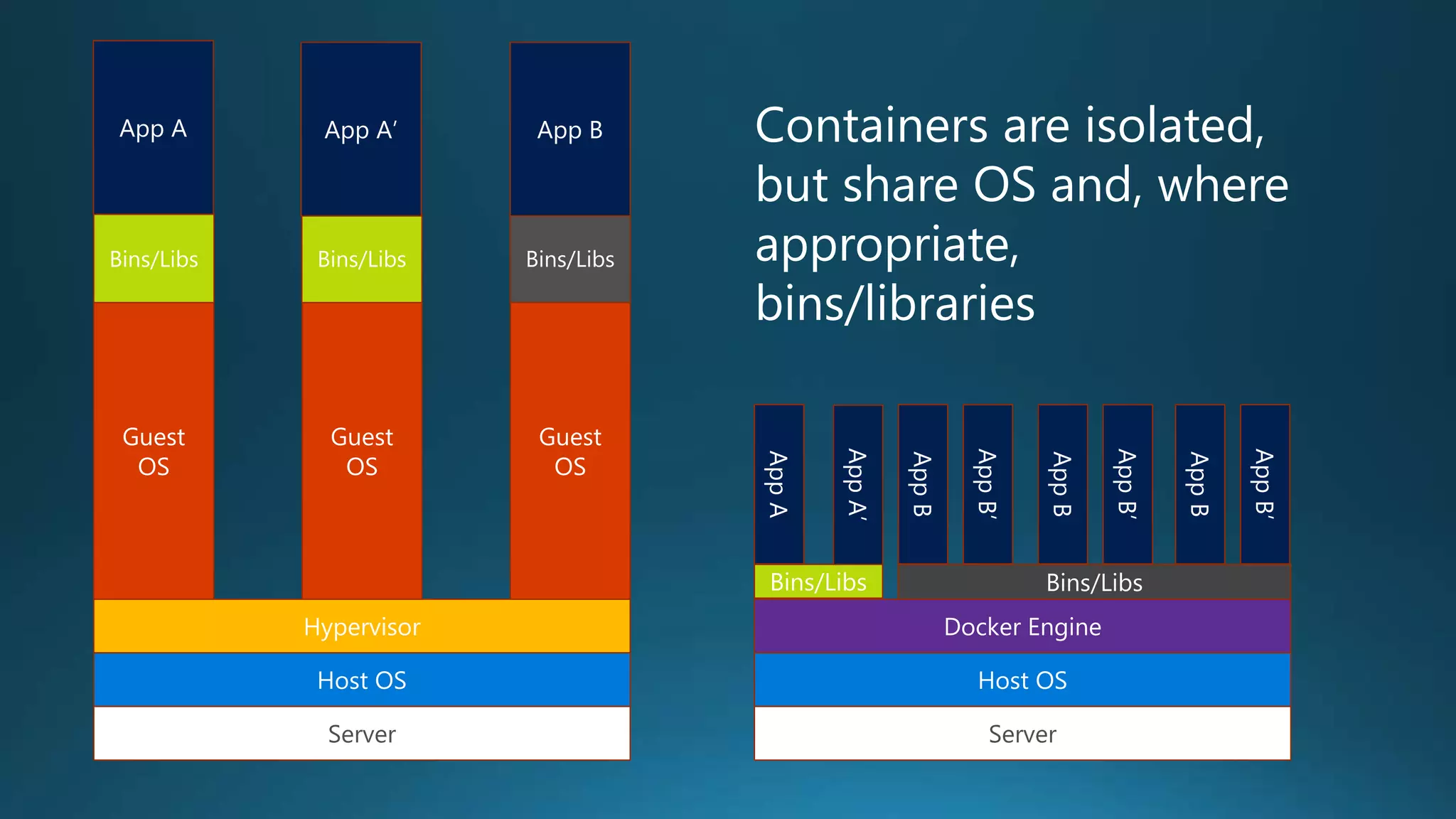 App A

Bins/Libs

Guest OS

App A'

Bins/Libs

Guest OS

App B

Bins/Libs

Guest OS

Hypervisor

Host OS

Server

Containers are isolated, but share OS and, where appropriate, bins/libraries

App A

App A'

App B

App B'

App B

App B'

App B

App B'

Bins/Libs

Bins/Libs

Docker Engine

Host OS

Server